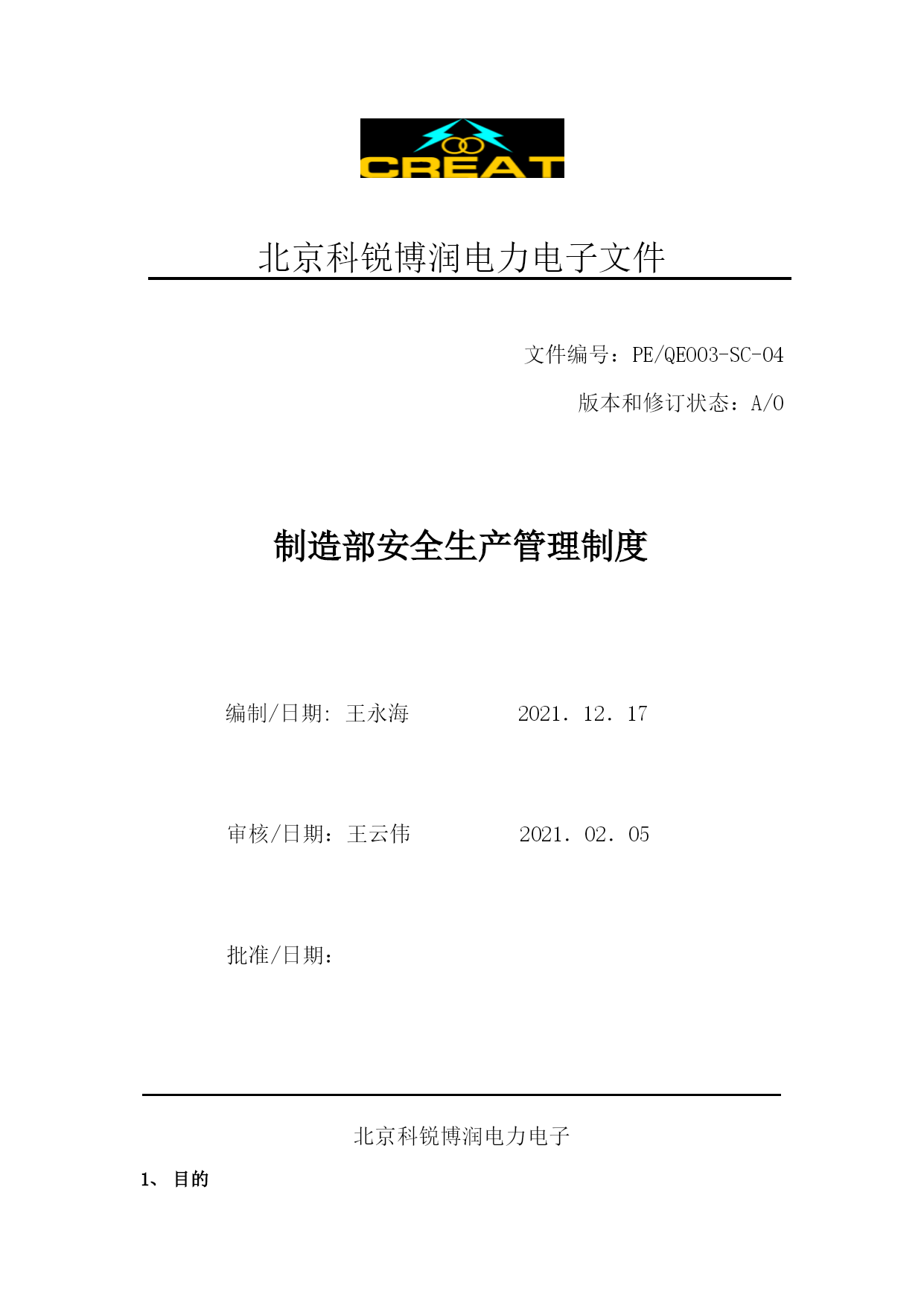 CREAT

北京科锐博润电力电子文件

文件编号：PE/QE003-SC-04

版本和修订状态：A/0

制造部安全生产管理制度

编制/日期: 王永海 2021. 12. 17

审核/日期：王云伟 2021. 02. 05

批准/日期：

北京科锐博润电力电子

1、 目的